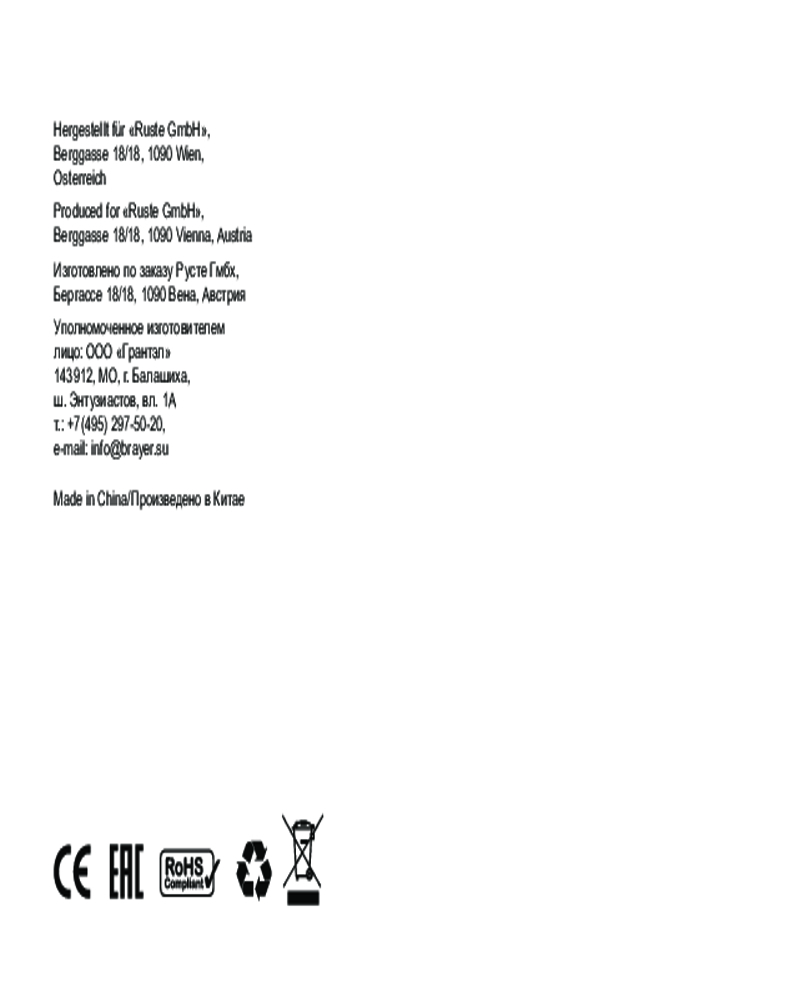 Hergestellt für «Ruste GmbH»,
Berggasse 18/18, 1090 Wien,
Osterreich

Produced for «Ruste GmbH»,
Berggasse 18/18, 1090 Vienna, Austria

Изготовлено по заказу Русте Гмбх,
Бергассе 18/18, 1090 Вена, Австрия

Уполномоченное изготовителем
лицо: ООО «Грантэл»
143912, МО, г. Балашиха,
ш. Энтузиастов, вл. 1А
т.: +7(495) 297-50-20,
e-mail: info@brayer.su

Made in China/Произведено в Китае

CE EAC RoHS Compliant